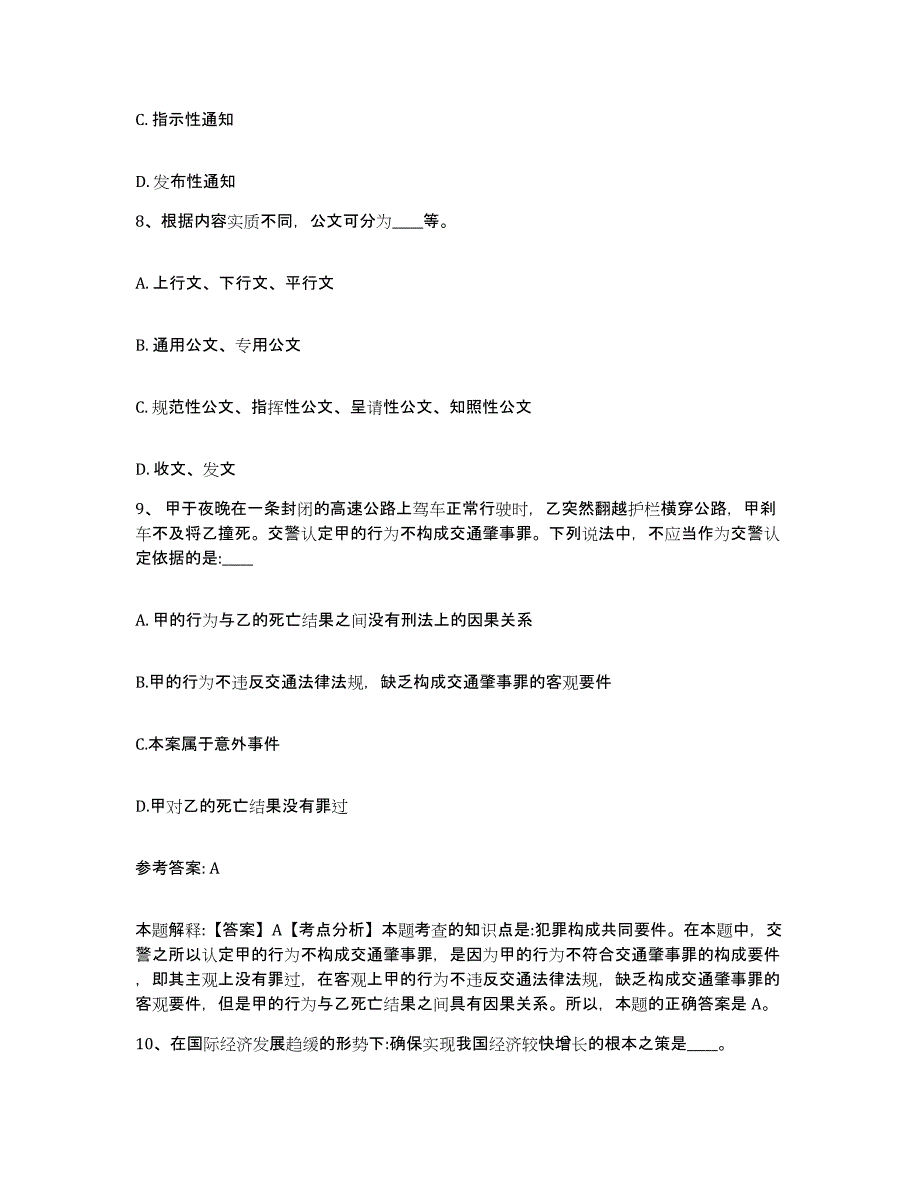 C. 指示性通知

D. 发布性通知

8、根据内容实质不同，公文可分为____等。

A. 上行文、下行文、平行文

B. 通用公文、专用公文

C. 规范性公文、指挥性公文、呈请性公文、知照性公文

D. 收文、发文

9、 甲于夜晚在一条封闭的高速公路上驾车正常行驶时，乙突然翻越护栏横穿公路，甲刹车不及将乙撞死。交警认定甲的行为不构成交通肇事罪。下列说法中，不应当作为交警认定依据的是:____

A. 甲的行为与乙的死亡结果之间没有刑法上的因果关系

B.甲的行为不违反交通法律法规，缺乏构成交通肇事罪的客观要件

C.本案属于意外事件

D.甲对乙的死亡结果没有罪过

参考答案: A

本题解释:【答案】A【考点分析】本题考查的知识点是:犯罪构成共同要件。在本题中，交警之所以认定甲的行为不构成交通肇事罪，是因为甲的行为不符合交通肇事罪的构成要件，即其主观上没有罪过，在客观上甲的行为不违反交通法律法规，缺乏构成交通肇事罪的客观要件，但是甲的行为与乙死亡结果之间具有因果关系。所以，本题的正确答案是 A。

10、在国际经济发展趋缓的形势下:确保实现我国经济较快增长的根本之策是____。